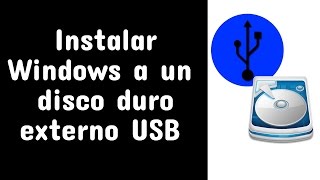 Instalar Windows a un disco duro externo USB